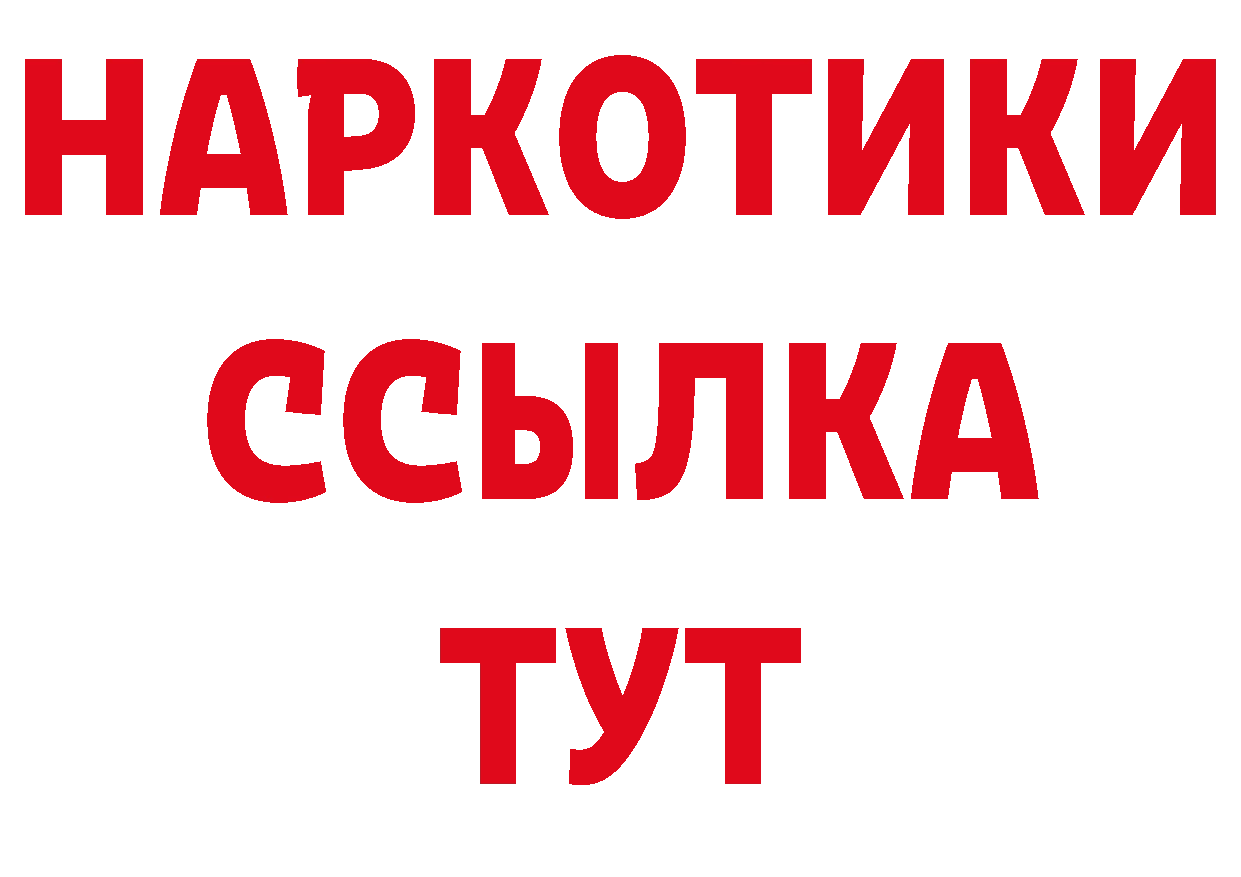 НАРКОТИКИ
ССЫЛКА
ТУТ